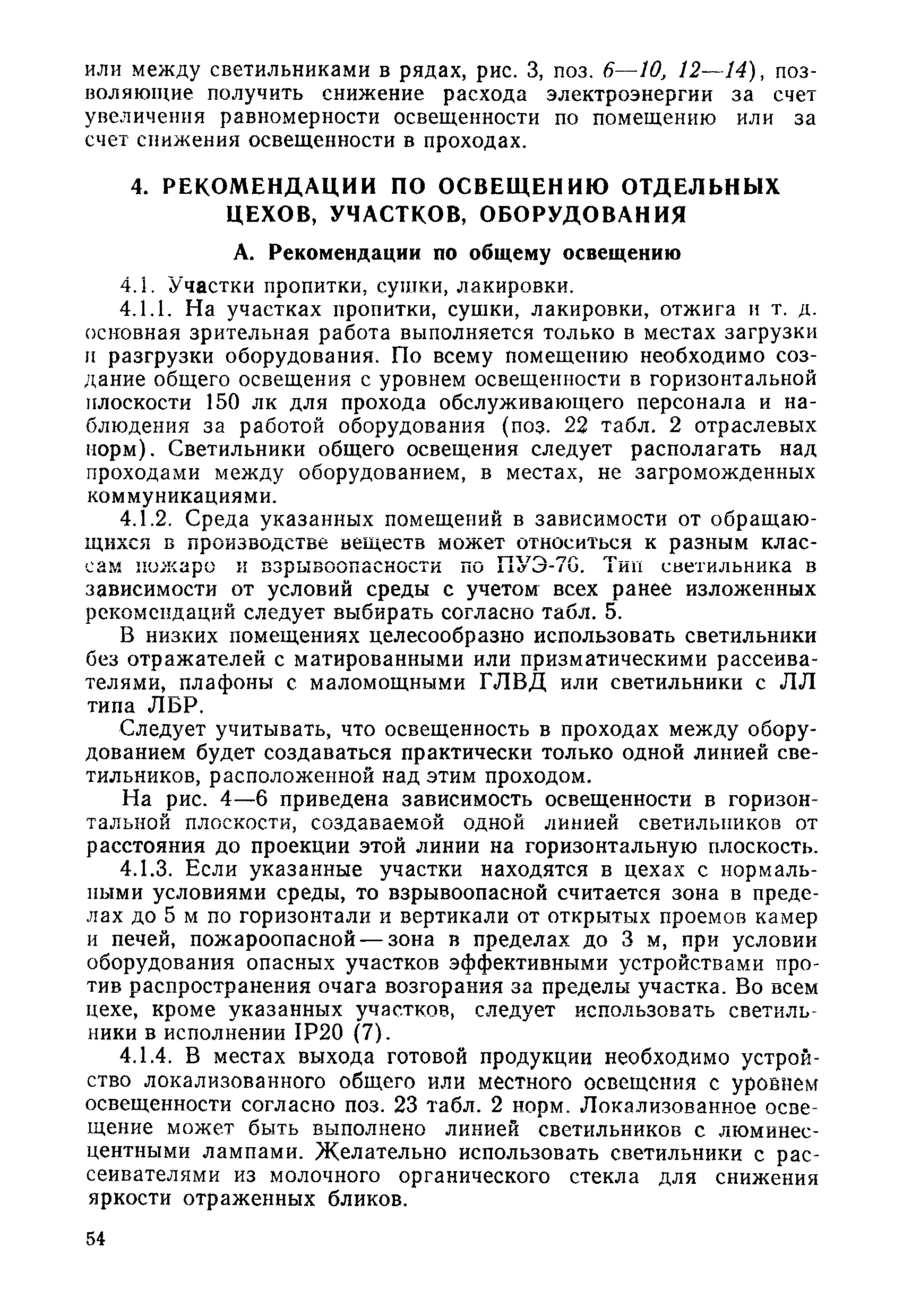 или между светильниками в рядах, рис. 3, поз. 6—10, 12—14), позволяющие получить снижение расхода электроэнергии за счет увеличения равномерности освещенности по помещению или за счет снижения освещенности в проходах.

4. РЕКОМЕНДАЦИИ ПО ОСВЕЩЕНИЮ ОТДЕЛЬНЫХ ЦЕХОВ, УЧАСТКОВ, ОБОРУДОВАНИЯ

А. Рекомендации по общему освещению

4.1. Участки пропитки, сушки, лакировки.

4.1.1. На участках пропитки, сушки, лакировки, отжига и т. д. основная зрительная работа выполняется только в местах загрузки и разгрузки оборудования. По всему помещению необходимо создание общего освещения с уровнем освещенности в горизонтальной плоскости 150 лк для прохода обслуживающего персонала и наблюдения за работой оборудования (поз. 22 табл. 2 отраслевых норм). Светильники общего освещения следует располагать над проходами между оборудованием, в местах, не загроможденных коммуникациями.

4.1.2. Среда указанных помещений в зависимости от обращающихся в производстве веществ может относиться к разным классам пожаро и взрывоопасности по ПУЭ-76. Тип светильника в зависимости от условий среды с учетом всех ранее изложенных рекомендаций следует выбирать согласно табл. 5.

В низких помещениях целесообразно использовать светильники без отражателей с матированными или призматическими рассеивателями, плафоны с маломощными ГЛВД или светильники с ЛЛ типа ЛБР.

Следует учитывать, что освещенность в проходах между оборудованием будет создаваться практически только одной линией светильников, расположенной над этим проходом.

На рис. 4—6 приведена зависимость освещенности в горизонтальной плоскости, создаваемой одной линией светильников от расстояния до проекции этой линии на горизонтальную плоскость.

4.1.3. Если указанные участки находятся в цехах с нормальными условиями среды, то взрывоопасной считается зона в пределах до 5 м по горизонтали и вертикали от открытых проемов камер и печей, пожароопасной — зона в пределах до 3 м, при условии оборудования опасных участков эффективными устройствами против распространения очага возгорания за пределы участка. Во всем цехе, кроме указанных участков, следует использовать светильники в исполнении IP20 (7).

4.1.4. В местах выхода готовой продукции необходимо устройство локализованного общего или местного освещения с уровнем освещенности согласно поз. 23 табл. 2 норм. Локализованное освещение может быть выполнено линией светильников с люминесцентными лампами. Желательно использовать светильники с рассеивателями из молочного органического стекла для снижения яркости отраженных бликов.

54